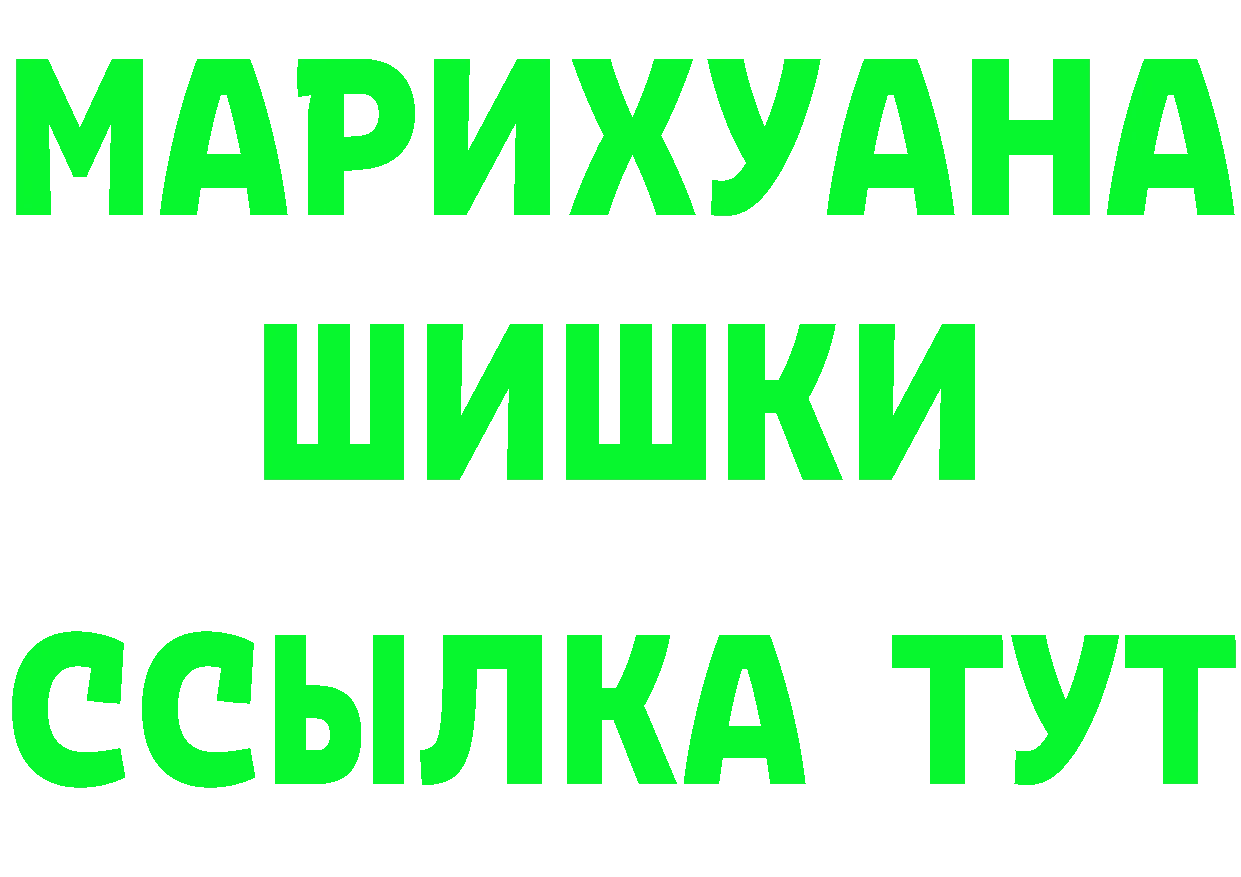 МАРИХУАНА
ШИШКИ
ССЫЛКА ТУТ